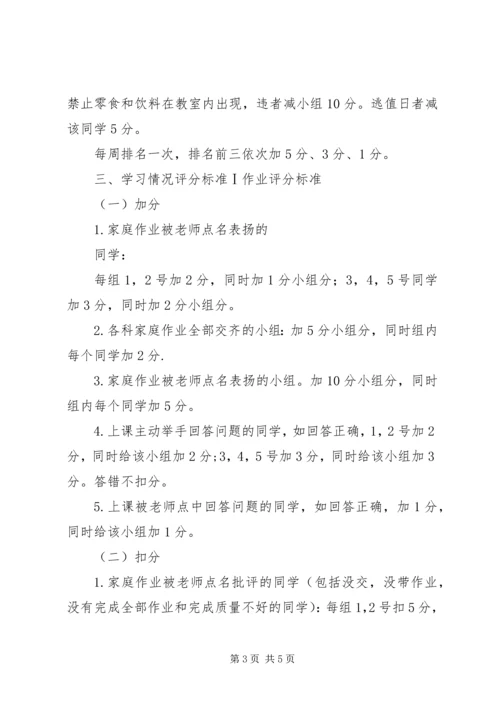 禁止零食和饮料在教室内出现，违者减小组10分。逃值日者减该同学5分。

每周排名一次，排名前三依次加5分、3分、1分。

三、学习情况评分标准Ⅰ作业评分标准

（一）加分

1.家庭作业被老师点名表扬的

同学：

每组1，2号加2分，同时加1分小组分；3，4，5号同学加3分，同时加2分小组分。

2.各科家庭作业全部交齐的小组：加5分小组分，同时组内每个同学加2分.

3.家庭作业被老师点名表扬的小组。加10分小组分，同时组内每个同学加5分。

4.上课主动举手回答问题的同学，如回答正确，1，2号加2分，同时给该小组加2分;3，4，5号加3分，同时给该小组加3分。答错不扣分。

5.上课被老师点中回答问题的同学，如回答正确，加1分，同时给该小组加1分。

（二）扣分

1.家庭作业被老师点名批评的同学（包括没交，没带作业，没有完成全部作业和完成质量不好的同学）：每组1,2号扣5分，

第3页 共5页